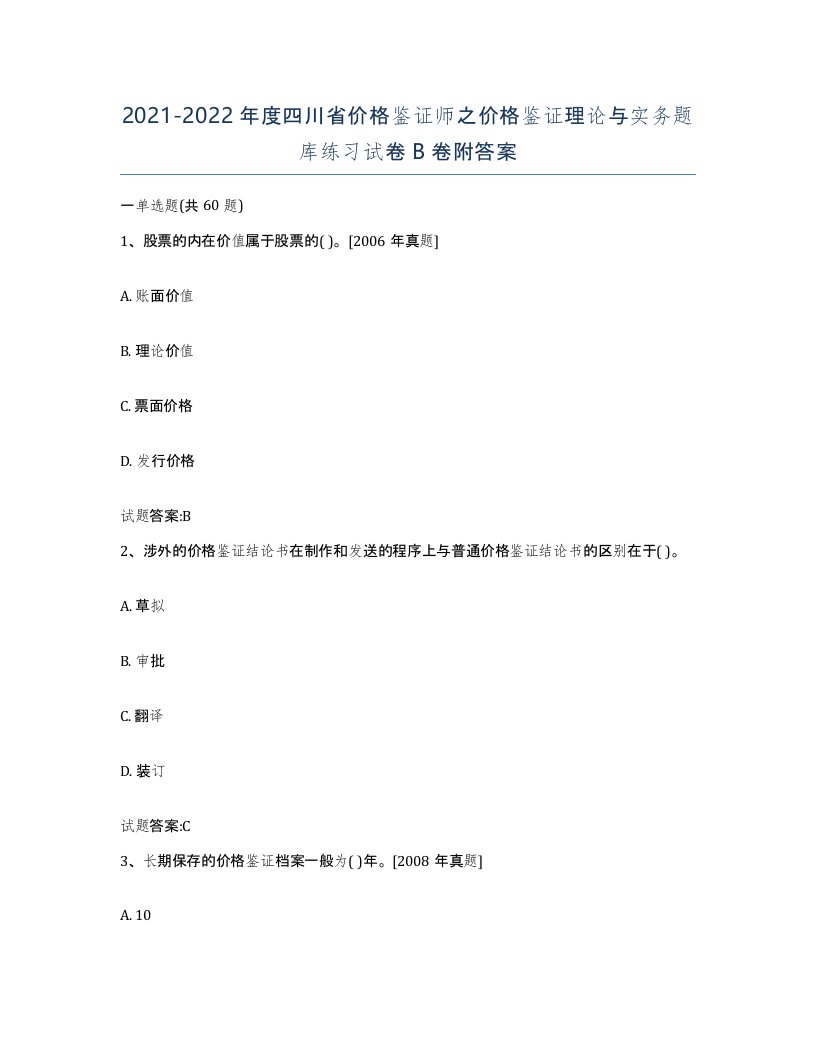 2021-2022年度四川省价格鉴证师之价格鉴证理论与实务题库练习试卷B卷附答案

一单选题(共60题)

1、股票的内在价值属于股票的( )。[2006年真题]

A. 账面价值

B. 理论价值

C. 票面价格

D. 发行价格

试题答案:B

2、涉外的价格鉴证结论书在制作和发送的程序上与普通价格鉴证结论书的区别在于( )。

A. 草拟

B. 审批

C. 翻译

D. 装订

试题答案:C

3、长期保存的价格鉴证档案一般为( )年。[2008年真题]

A. 10